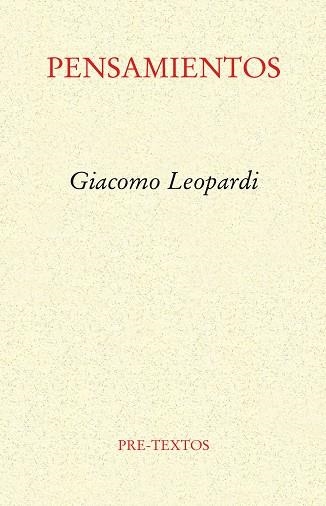 PENSAMIENTOS

Giacomo Leopardi

PRE-TEXTOS